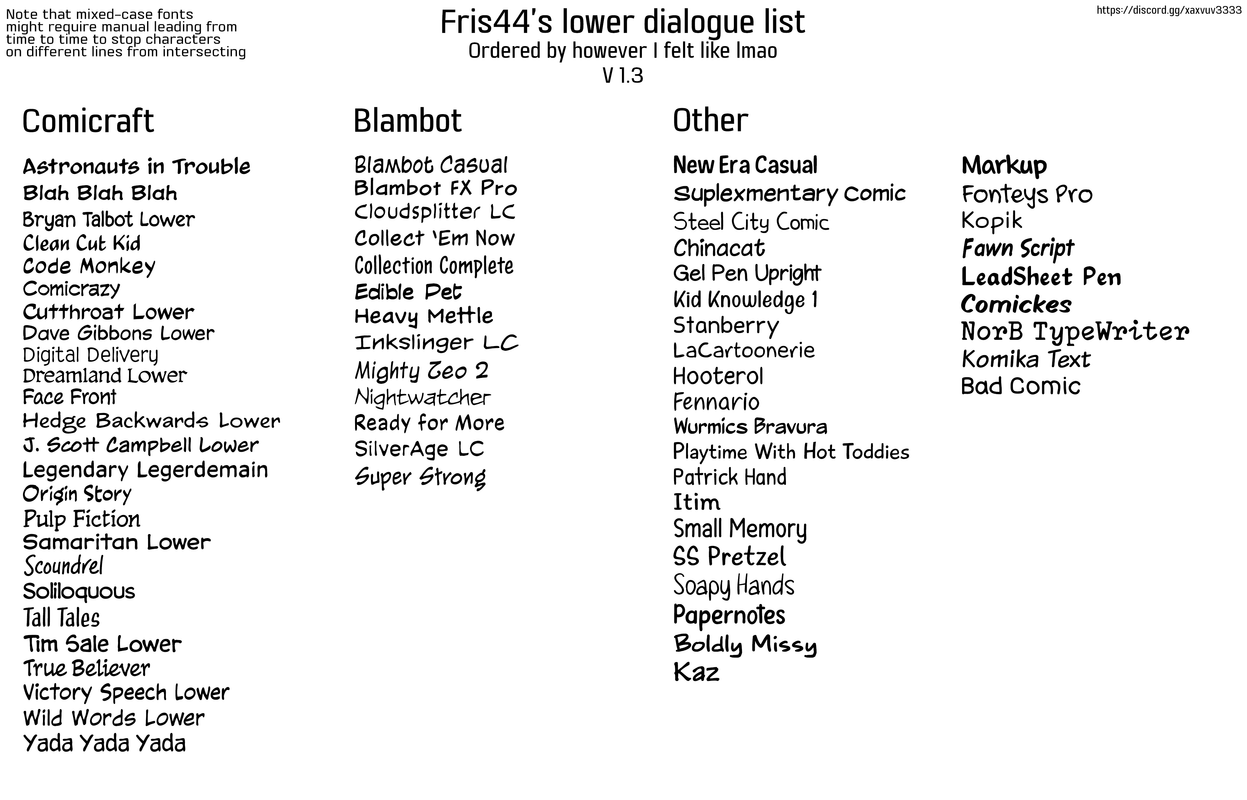 Note that mixed-case fonts might require manual leading from time to time to stop characters on different lines from intersecting

Fris44's lower dialogue list
Ordered by however I felt like lmao
V 1.3

https://discord.gg/xaxvuv3333

Comicraft

Astronauts in Trouble
Blah Blah Blah
Bryan Talbot Lower
Clean Cut Kid
Code Monkey
Comicrazy
Cutthroat Lower
Dave Gibbons Lower
Digital Delivery
Dreamland Lower
Face Front
Hedge Backwards Lower
J. Scott Campbell Lower
Legendary Legerdemain
Origin Story
Pulp Fiction
Samaritan Lower
Scoundrel
Soliloquous
Tall Tales
Tim Sale Lower
True Believer
Victory Speech Lower
Wild Words Lower
Yada Yada Yada

Blambot

Blambot Casual
Blambot FX Pro
Cloudsplitter LC
Collect 'Em Now
Collection Complete
Edible Pet
Heavy Mettle
Inkslinger LC
Mighty Zeo 2
Nightwatcher
Ready for More
SilverAge LC
Super Strong

Other

New Era Casual
Suplexmentary Comic
Steel City Comic
Chinacat
Gel Pen Upright
Kid Knowledge 1
Stanberry
LaCartoonerie
Hooterol
Fennario
Wurmics Bravura
Playtime With Hot Toddies
Patrick Hand
Itim
Small Memory
SS Pretzel
Soapy Hands
Papernotes
Boldly Missy
Kaz

Markup
Fonteys Pro
Kopik
Fawn Script
LeadSheet Pen
Comickes
NorB TypeWriter
Komika Text
Bad Comic